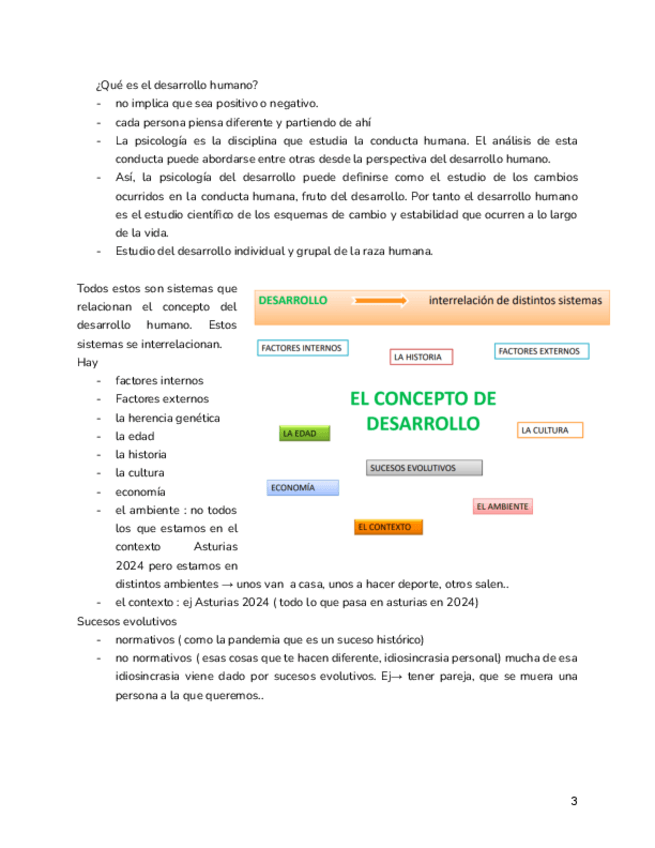 ¿Qué es el desarrollo humano?
- no implica que sea positivo o negativo.
- cada persona piensa diferente y partiendo de ahí
- La psicología es la disciplina que estudia la conducta humana. El análisis de esta conducta puede abordarse entre otras desde la perspectiva del desarrollo humano.
- Así, la psicología del desarrollo puede definirse como el estudio de los cambios ocurridos en la conducta humana, fruto del desarrollo. Por tanto el desarrollo humano es el estudio científico de los esquemas de cambio y estabilidad que ocurren a lo largo de la vida.
- Estudio del desarrollo individual y grupal de la raza humana.

Todos estos son sistemas que relacionan el concepto del desarrollo humano. Estos sistemas se interrelacionan.
Hay
- factores internos
- Factores externos
- la herencia genética
- la edad
- la historia
- la cultura
- economía
- el ambiente : no todos los que estamos en el contexto Asturias 2024 pero estamos en distintos ambientes → unos van a casa, unos a hacer deporte, otros salen..
- el contexto : ej Asturias 2024 ( todo lo que pasa en asturias en 2024)

DESARROLLO interrelación de distintos sistemas
FACTORES INTERNOS
LA HISTORIA
FACTORES EXTERNOS
EL CONCEPTO DE DESARROLLO
LA EDAD
LA CULTURA
SUCESOS EVOLUTIVOS
ECONOMÍA
EL AMBIENTE
EL CONTEXTO

Sucesos evolutivos
- normativos ( como la pandemia que es un suceso histórico)
- no normativos ( esas cosas que te hacen diferente, idiosincrasia personal) mucha de esa idiosincrasia viene dado por sucesos evolutivos. Ej→ tener pareja, que se muera una persona a la que queremos..

3